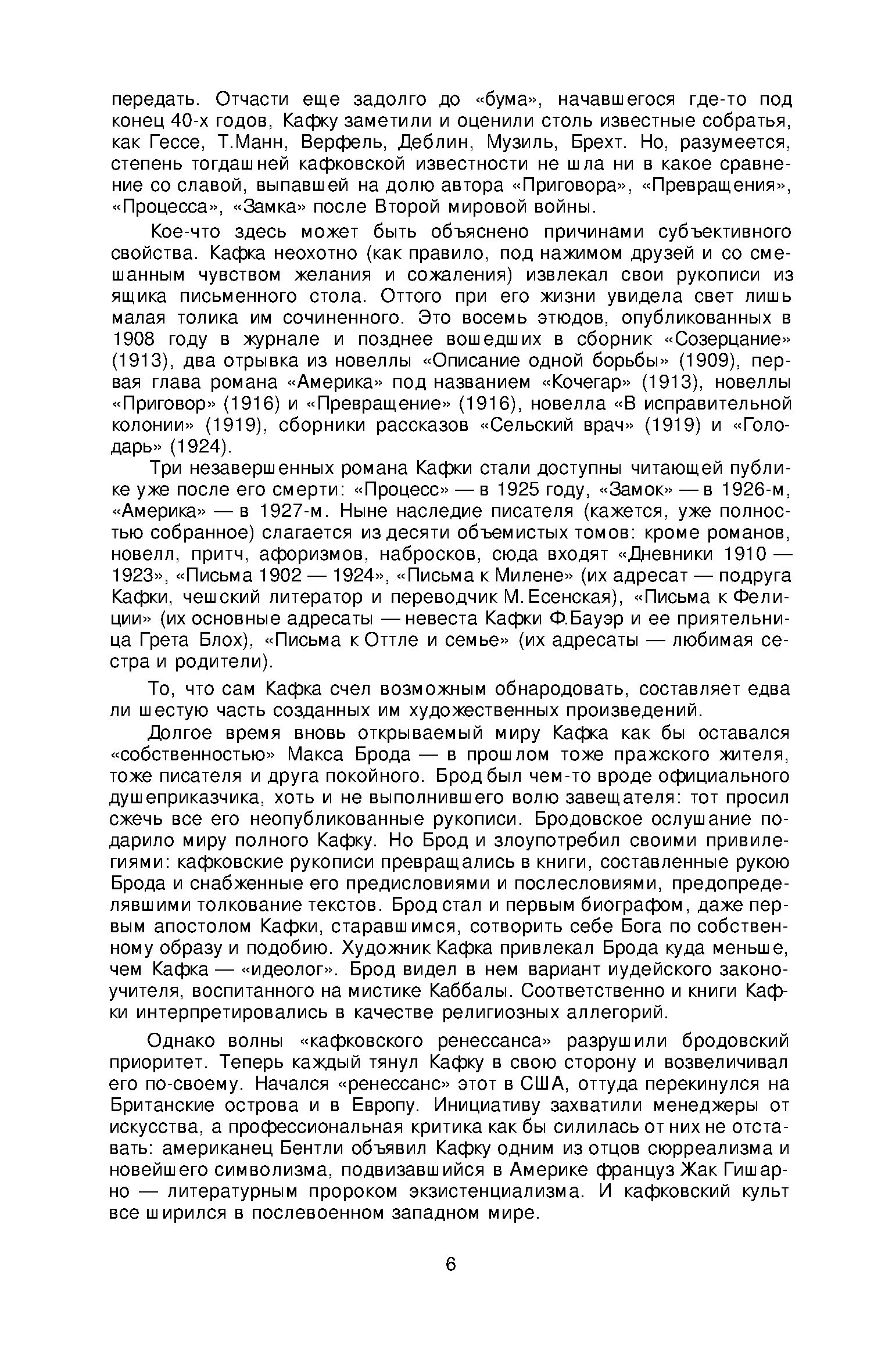 передать. Отчасти еще задолго до «бума», начавшегося где-то под конец 40-х годов, Кафку заметили и оценили столь известные собратья, как Гессе, Т.Манн, Верфель, Деблин, Музиль, Брехт. Но, разумеется, степень тогдашней кафковской известности не шла ни в какое сравнение со славой, выпавшей на долю автора «Приговора», «Превращения», «Процесса», «Замка» после Второй мировой войны.

Кое-что здесь может быть объяснено причинами субъективного свойства. Кафка неохотно (как правило, под нажимом друзей и со смешанным чувством желания и сожаления) извлекал свои рукописи из ящика письменного стола. Оттого при его жизни увидела свет лишь малая толика им сочиненного. Это восемь этюдов, опубликованных в 1908 году в журнале и позднее вошедших в сборник «Созерцание» (1913), два отрывка из новеллы «Описание одной борьбы» (1909), первая глава романа «Америка» под названием «Кочегар» (1913), новеллы «Приговор» (1916) и «Превращение» (1916), новелла «В исправительной колонии» (1919), сборники рассказов «Сельский врач» (1919) и «Голодарь» (1924).

Три незавершенных романа Кафки стали доступны читающей публике уже после его смерти: «Процесс» — в 1925 году, «Замок» — в 1926-м, «Америка» — в 1927-м. Ныне наследие писателя (кажется, уже полностью собранное) слагается из десяти объемистых томов: кроме романов, новелл, притч, афоризмов, набросков, сюда входят «Дневники 1910 — 1923», «Письма 1902 — 1924», «Письма к Милене» (их адресат — подруга Кафки, чешский литератор и переводчик М.Есенская), «Письма к Фелиции» (их основные адресаты — невеста Кафки Ф.Бауэр и ее приятельница Грета Блох), «Письма к Оттле и семье» (их адресаты — любимая сестра и родители).

То, что сам Кафка счел возможным обнародовать, составляет едва ли шестую часть созданных им художественных произведений.

Долгое время вновь открываемый миру Кафка как бы оставался «собственностью» Макса Брода — в прошлом тоже пражского жителя, тоже писателя и друга покойного. Брод был чем-то вроде официального душеприказчика, хоть и не выполнившего волю завещателя: тот просил сжечь все его неопубликованные рукописи. Бродовское ослушание подарило миру полного Кафку. Но Брод и злоупотребил своими привилегиями: кафковские рукописи превращались в книги, составленные рукою Брода и снабженные его предисловиями и послесловиями, предопределявшими толкование текстов. Брод стал и первым биографом, даже первым апостолом Кафки, старавшимся, сотворить себе Бога по собственному образу и подобию. Художник Кафка привлекал Брода куда меньше, чем Кафка — «идеолог». Брод видел в нем вариант иудейского законоучителя, воспитанного на мистике Каббалы. Соответственно и книги Кафки интерпретировались в качестве религиозных аллегорий.

Однако волны «кафковского ренессанса» разрушили бродовский приоритет. Теперь каждый тянул Кафку в свою сторону и возвеличивал его по-своему. Начался «ренессанс» этот в США, оттуда перекинулся на Британские острова и в Европу. Инициативу захватили менеджеры от искусства, а профессиональная критика как бы силилась от них не отставать: американец Бентли объявил Кафку одним из отцов сюрреализма и новейшего символизма, подвизавшийся в Америке француз Жак Гишарно — литературным пророком экзистенциализма. И кафковский культ все ширился в послевоенном западном мире.

6